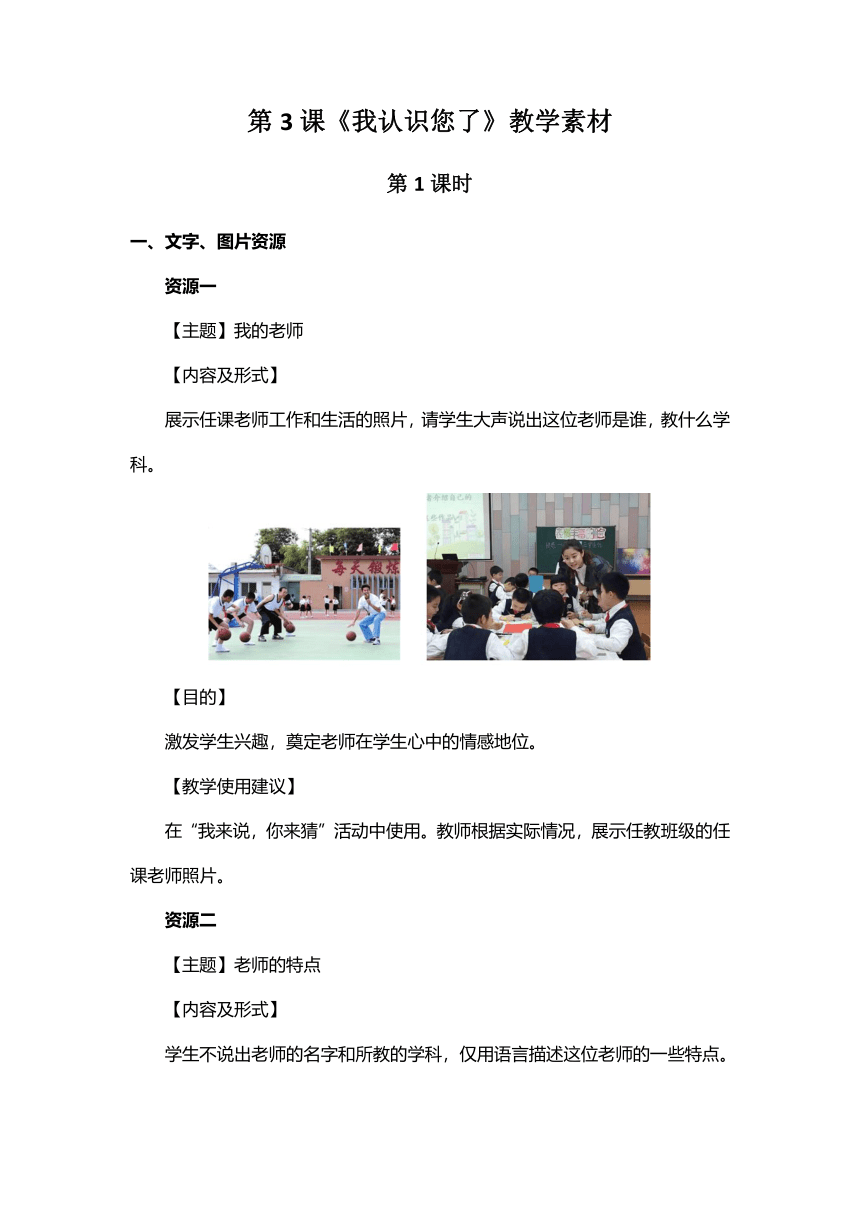 第 3 课《我认识您了》教学素材

第 1 课时

一、文字、图片资源

资源一

【主题】我的老师

【内容及形式】

展示任课老师工作和生活的照片，请学生大声说出这位老师是谁，教什么学科。

每天锻炼

【目的】

激发学生兴趣，奠定老师在学生心中的情感地位。

【教学使用建议】

在“我来说，你来猜”活动中使用。教师根据实际情况，展示任教班级的任课老师照片。

资源二

【主题】老师的特点

【内容及形式】

学生不说出老师的名字和所教的学科，仅用语言描述这位老师的一些特点。